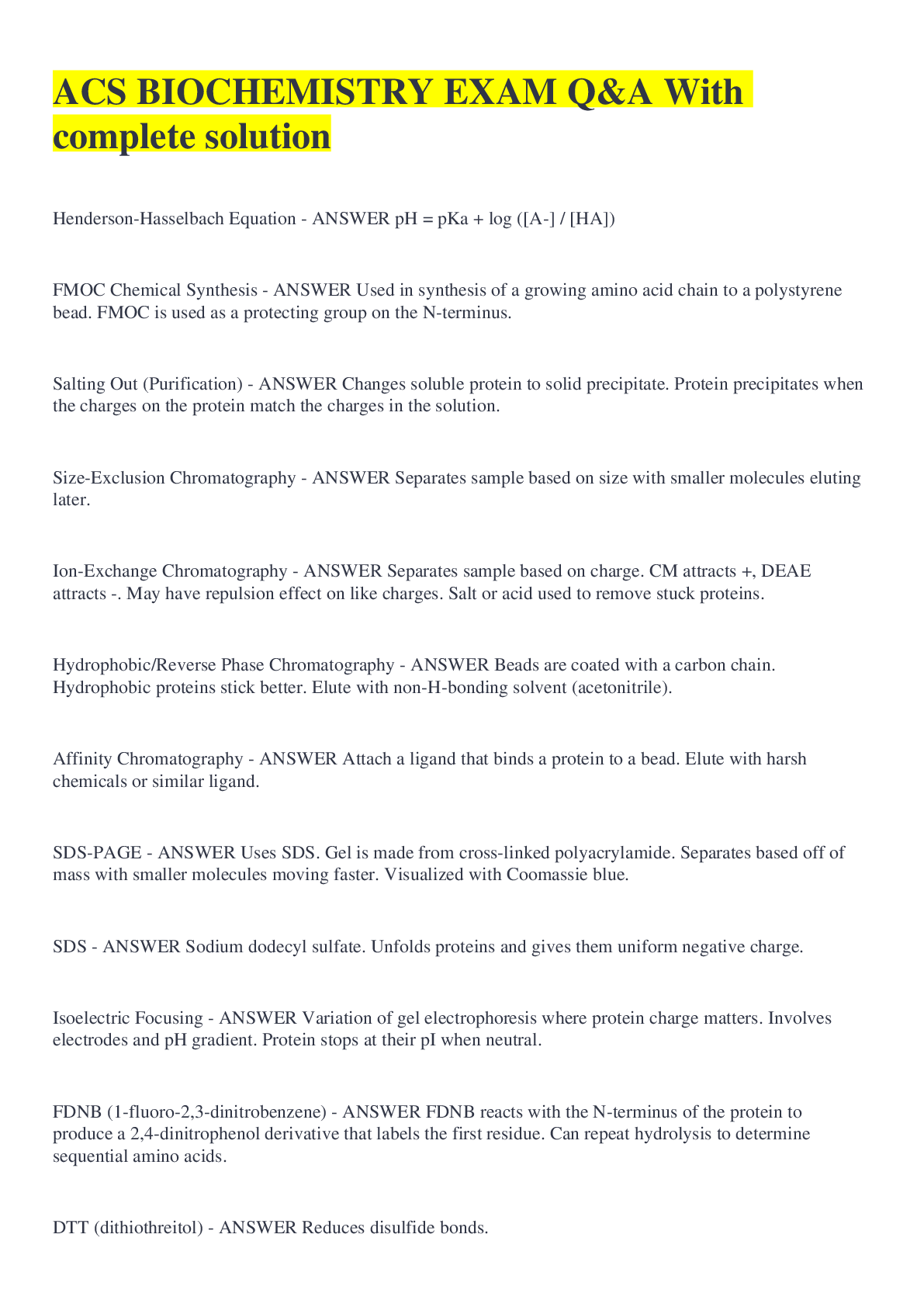 ACS BIOCHEMISTRY EXAM Q&A With complete solution

Henderson-Hasselbach Equation - ANSWER pH = pKa + log ([A-] / [HA])

FMOC Chemical Synthesis - ANSWER Used in synthesis of a growing amino acid chain to a polystyrene bead. FMOC is used as a protecting group on the N-terminus.

Salting Out (Purification) - ANSWER Changes soluble protein to solid precipitate. Protein precipitates when the charges on the protein match the charges in the solution.

Size-Exclusion Chromatography - ANSWER Separates sample based on size with smaller molecules eluting later.

Ion-Exchange Chromatography - ANSWER Separates sample based on charge. CM attracts +, DEAE attracts -. May have repulsion effect on like charges. Salt or acid used to remove stuck proteins.

Hydrophobic/Reverse Phase Chromatography - ANSWER Beads are coated with a carbon chain. Hydrophobic proteins stick better. Elute with non-H-bonding solvent (acetonitrile).

Affinity Chromatography - ANSWER Attach a ligand that binds a protein to a bead. Elute with harsh chemicals or similar ligand.

SDS-PAGE - ANSWER Uses SDS. Gel is made from cross-linked polyacrylamide. Separates based off of mass with smaller molecules moving faster. Visualized with Coomassie blue.

SDS - ANSWER Sodium dodecyl sulfate. Unfolds proteins and gives them uniform negative charge.

Isoelectric Focusing - ANSWER Variation of gel electrophoresis where protein charge matters. Involves electrodes and pH gradient. Protein stops at their pI when neutral.

FDNB (1-fluoro-2,3-dinitrobenzene) - ANSWER FDNB reacts with the N-terminus of the protein to produce a 2,4-dinitrophenol derivative that labels the first residue. Can repeat hydrolysis to determine sequential amino acids.

DTT (dithiothreitol) - ANSWER Reduces disulfide bonds.